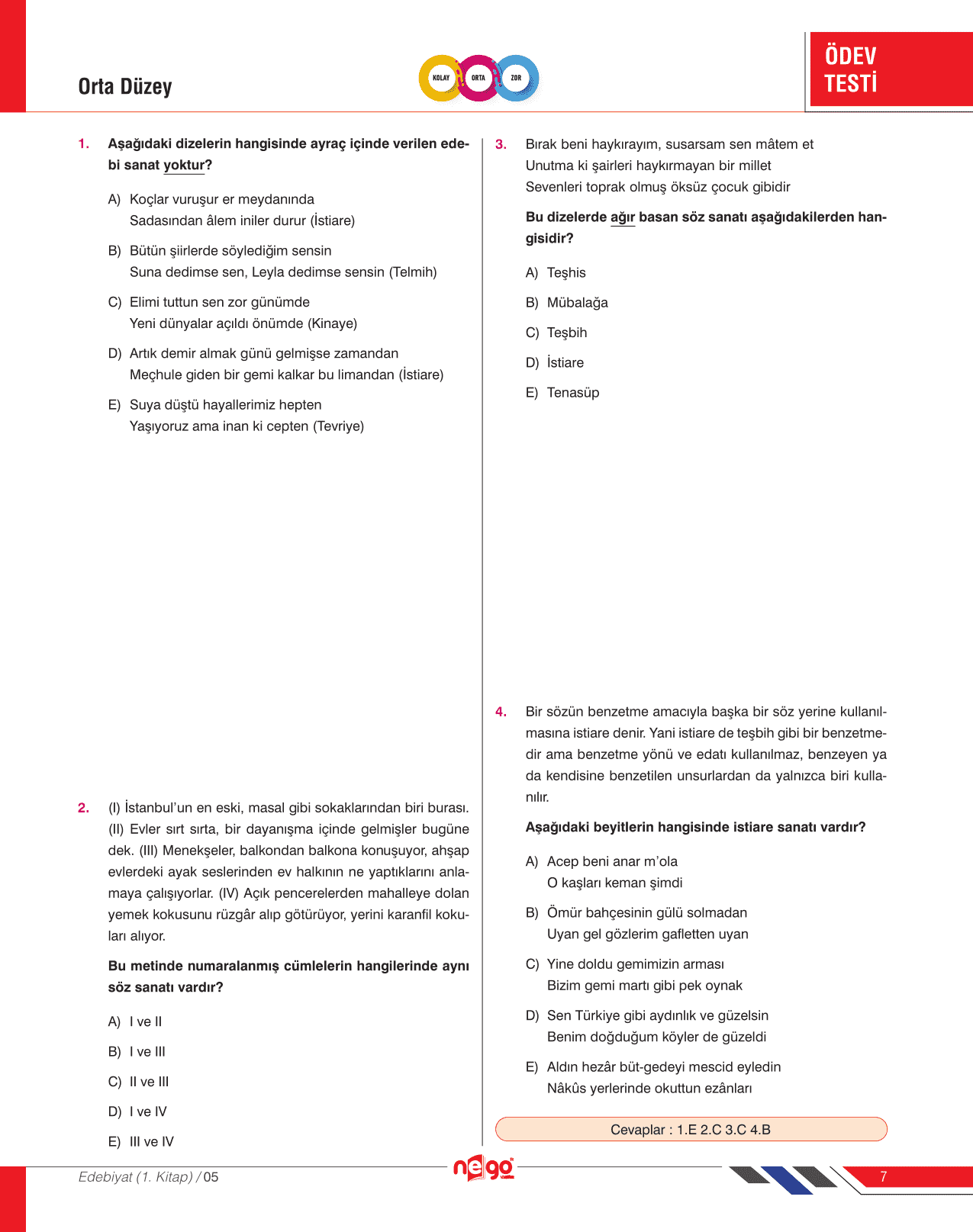 Orta Düzey

KOLAY ORTA ZOR

ÖDEV TESTİ

1. Aşağıdaki dizelerin hangisinde ayraç içinde verilen edebi sanat yoktur?

A) Koçlar vuruşur er meydanında
Sadasından âlem iniler durur (İstiare)

B) Bütün şiirlerde söylediğim sensin
Suna dedimse sen, Leyla dedimse sensin (Telmih)

C) Elimi tuttun sen zor günümde
Yeni dünyalar açıldı önümde (Kinaye)

D) Artık demir almak günü gelmişse zamandan
Meçhule giden bir gemi kalkar bu limandan (İstiare)

E) Suya düştü hayallerimiz hepten
Yaşıyoruz ama inan ki cepten (Tevriye)

2. (I) İstanbul'un en eski, masal gibi sokaklarından biri burası. (II) Evler sırt sırta, bir dayanışma içinde gelmişler bugüne dek. (III) Menekşeler, balkondan balkona konuşuyor, ahşap evlerdeki ayak seslerinden ev halkının ne yaptıklarını anlamaya çalışıyorlar. (IV) Açık pencerelerden mahalleye dolan yemek kokusunu rüzgâr alıp götürüyor, yerini karanfil kokuları alıyor.

Bu metinde numaralanmış cümlelerin hangilerinde aynı söz sanatı vardır?

A) I ve II

B) I ve III

C) II ve III

D) I ve IV

E) III ve IV

3. Bırak beni haykırayım, susarsam sen mâtem et
Unutma ki şairleri haykırmayan bir millet
Sevenleri toprak olmuş öksüz çocuk gibidir

Bu dizelerde ağır basan söz sanatı aşağıdakilerden hangisidir?

A) Teşhis

B) Mübalağa

C) Teşbih

D) İstiare

E) Tenasüp

4. Bir sözün benzetme amacıyla başka bir söz yerine kullanılmasına istiare denir. Yani istiare de teşbih gibi bir benzetmedir ama benzetme yönü ve edatı kullanılmaz, benzeyen ya da kendisine benzetilen unsurlardan da yalnızca biri kullanılır.

Aşağıdaki beyitlerin hangisinde istiare sanatı vardır?

A) Acep beni anar m'ola
O kaşları keman şimdi

B) Ömür bahçesinin gülü solmadan
Uyan gel gözlerim gafletten uyan

C) Yine doldu gemimizin arması
Bizim gemi martı gibi pek oynak

D) Sen Türkiye gibi aydınlık ve güzelsin
Benim doğduğum köyler de güzeldi

E) Aldın hezâr büt-gedeyi mescid eyledin
Nâkûs yerlerinde okuttun ezânları

Cevaplar : 1.E 2.C 3.C 4.B

Edebiyat (1. Kitap) / 05

nego

7